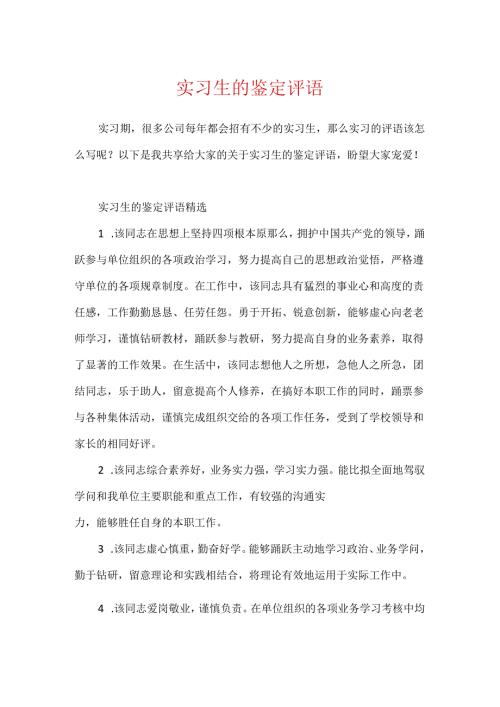 实习生的鉴定评语

实习期，很多公司每年都会招有不少的实习生，那么实习的评语该怎么写呢？以下是我共享给大家的关于实习生的鉴定评语，盼望大家宠爱！

实习生的鉴定评语精选

1 .该同志在思想上坚持四项根本原那么，拥护中国共产党的领导，踊跃参与单位组织的各项政治学习，努力提高自己的思想政治觉悟，严格遵守单位的各项规章制度。在工作中，该同志具有猛烈的事业心和高度的责任感，工作勤勤恳恳、任劳任怨。勇于开拓、锐意创新，能够虚心向老老师学习，谨慎钻研教材，踊跃参与教研，努力提高自身的业务素养，取得了显著的工作效果。在生活中，该同志想他人之所想，急他人之所急，团结同志，乐于助人，留意提高个人修养，在搞好本职工作的同时，踊票参与各种集体活动，谨慎完成组织交给的各项工作任务，受到了学校领导和家长的相同好评。

2 .该同志综合素养好，业务实力强，学习实力强。能比拟全面地驾驭学问和我单位主要职能和重点工作，有较强的沟通实

力，能够胜任自身的本职工作。

3 .该同志虚心慎重，勤奋好学。能够踊跃主动地学习政治、业务学问，勤于钻研，留意理论和实践相结合，将理论有效地运用于实际工作中。

4 .该同志爱岗敬业，谨慎负责。在单位组织的各项业务学习考核中均